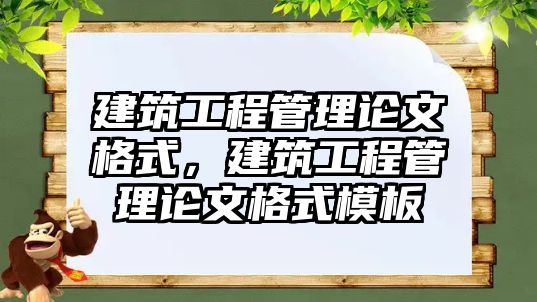 建筑工程管理论文格式，建筑工程管理论文格式模板